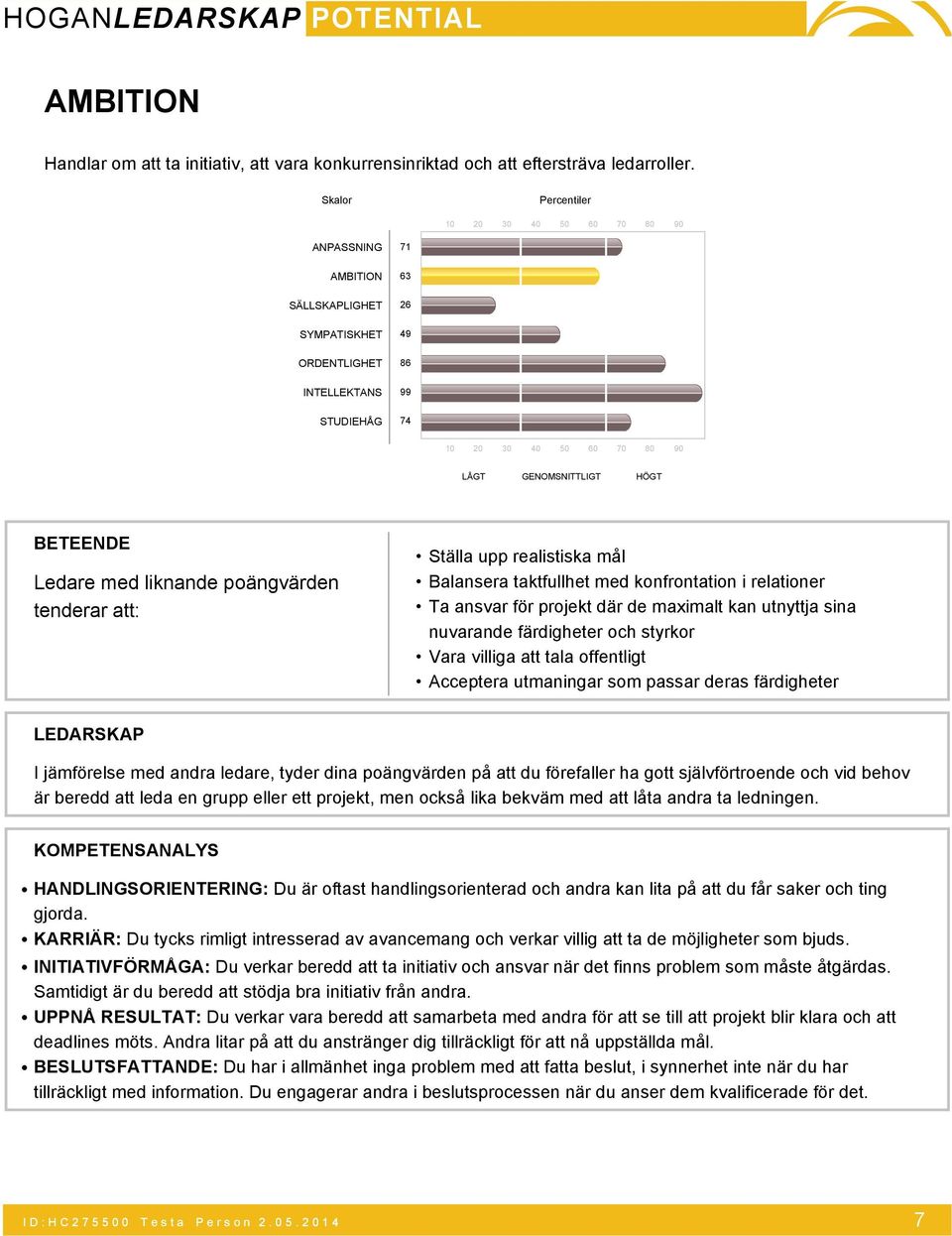 HOGANLEDARSKAP POTENTIAL

AMBITION

Handlar om att ta initiativ, att vara konkurrensinriktad och att eftersträva ledarroller.

Skalor

Percentiler

10 20 30 40 50 60 70 80 90

ANPASSNING 71

AMBITION 63

SÄLLSKAPLIGHET 26

SYMPATISKHET 49

ORDENTLIGHET 86

INTELLEKTANS 99

STUDIEHÅG 74

10 20 30 40 50 60 70 80 90

LÅGT GENOMSNITTLIGT HÖGT

BETEENDE

Ledare med liknande poängvärden tenderar att:

• Ställa upp realistiska mål
• Balansera taktfullhet med konfrontation i relationer
• Ta ansvar för projekt där de maximalt kan utnyttja sina nuvarande färdigheter och styrkor
• Vara villiga att tala offentligt
• Acceptera utmaningar som passar deras färdigheter

LEDARSKAP

I jämförelse med andra ledare, tyder dina poängvärden på att du förefaller ha gott självförtroende och vid behov är beredd att leda en grupp eller ett projekt, men också lika bekväm med att låta andra ta ledningen.

KOMPETENSANALYS

• HANDLINGSORIENTERING: Du är oftast handlingsorienterad och andra kan lita på att du får saker och ting gjorda.
• KARRIÄR: Du tycks rimligt intresserad av avancemang och verkar villig att ta de möjligheter som bjuds.
• INITIATIVFÖRMÅGA: Du verkar beredd att ta initiativ och ansvar när det finns problem som måste åtgärdas. Samtidigt är du beredd att stödja bra initiativ från andra.
• UPPNÅ RESULTAT: Du verkar vara beredd att samarbeta med andra för att se till att projekt blir klara och att deadlines möts. Andra litar på att du anstränger dig tillräckligt för att nå uppställda mål.
• BESLUTSFATTANDE: Du har i allmänhet inga problem med att fatta beslut, i synnerhet inte när du har tillräckligt med information. Du engagerar andra i beslutsprocessen när du anser dem kvalificerade för det.

ID:HC275500 Testa Person 2.05.2014

7